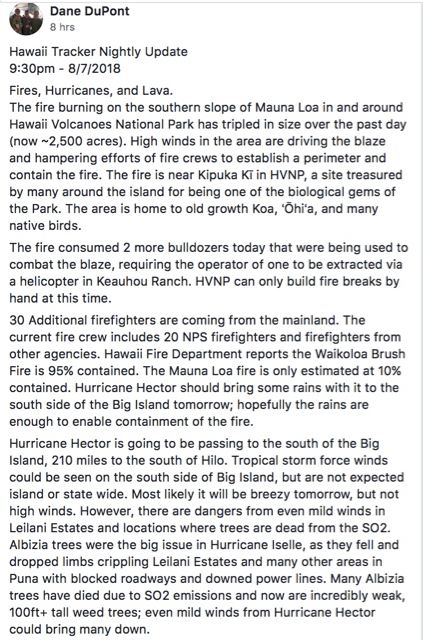 Dane DuPont
8 hrs

Hawaii Tracker Nightly Update
9:30pm - 8/7/2018

Fires, Hurricanes, and Lava.
The fire burning on the southern slope of Mauna Loa in and around Hawaii Volcanoes National Park has tripled in size over the past day (now ~2,500 acres). High winds in the area are driving the blaze and hampering efforts of fire crews to establish a perimeter and contain the fire. The fire is near Kipuka Kī in HVNP, a site treasured by many around the island for being one of the biological gems of the Park. The area is home to old growth Koa, ʻŌhiʻa, and many native birds.

The fire consumed 2 more bulldozers today that were being used to combat the blaze, requiring the operator of one to be extracted via a helicopter in Keauhou Ranch. HVNP can only build fire breaks by hand at this time.

30 Additional firefighters are coming from the mainland. The current fire crew includes 20 NPS firefighters and firefighters from other agencies. Hawaii Fire Department reports the Waikoloa Brush Fire is 95% contained. The Mauna Loa fire is only estimated at 10% contained. Hurricane Hector should bring some rains with it to the south side of the Big Island tomorrow; hopefully the rains are enough to enable containment of the fire.

Hurricane Hector is going to be passing to the south of the Big Island, 210 miles to the south of Hilo. Tropical storm force winds could be seen on the south side of Big Island, but are not expected island or state wide. Most likely it will be breezy tomorrow, but not high winds. However, there are dangers from even mild winds in Leilani Estates and locations where trees are dead from the SO2. Albizia trees were the big issue in Hurricane Iselle, as they fell and dropped limbs crippling Leilani Estates and many other areas in Puna with blocked roadways and downed power lines. Many Albizia trees have died due to SO2 emissions and now are incredibly weak, 100ft+ tall weed trees; even mild winds from Hurricane Hector could bring many down.